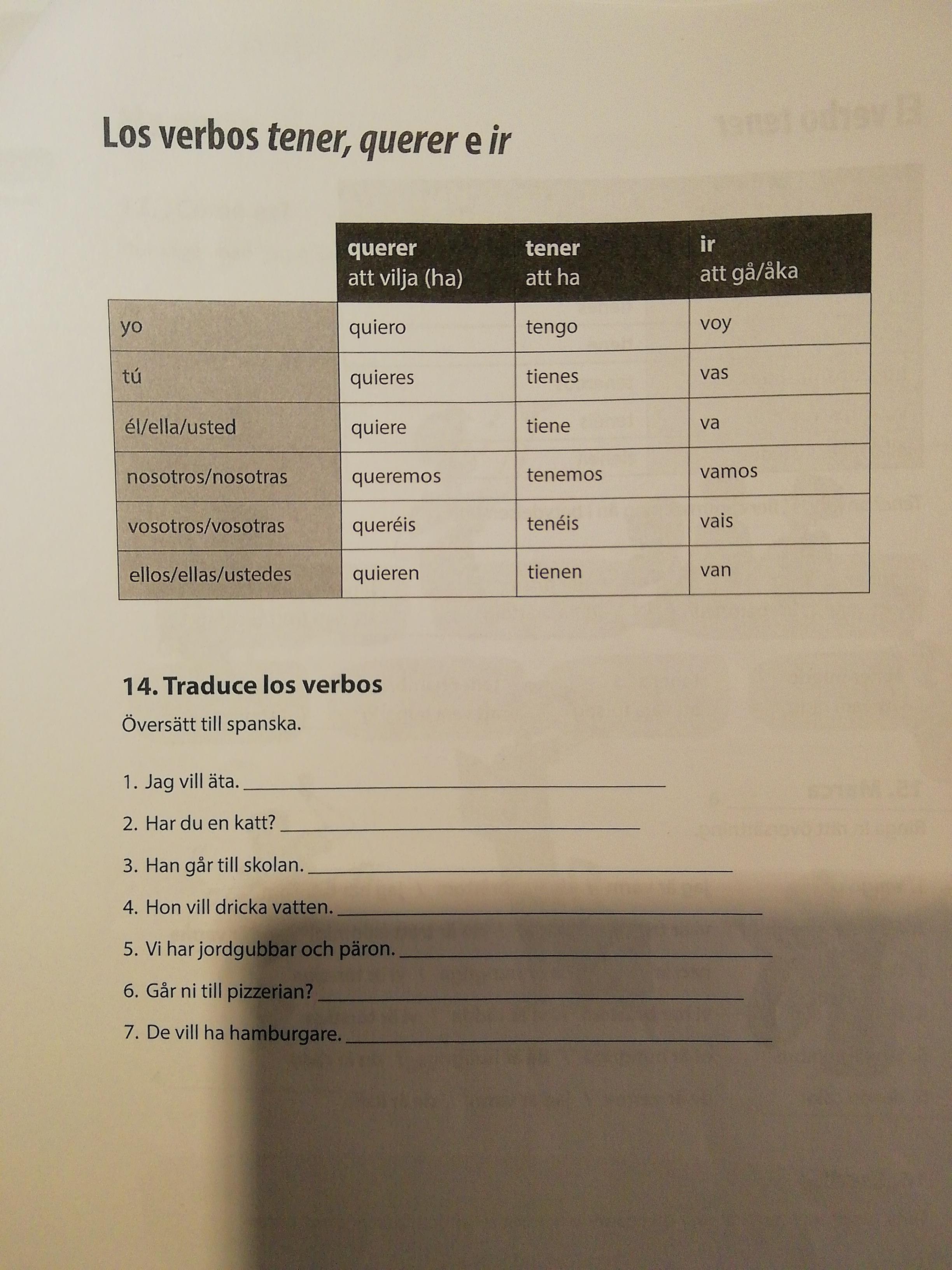 Los verbos tener, querer e ir

|  | querer att vilja (ha) | tener att ha | ir att gå/åka |
|---|---|---|---|
| yo | quiero | tengo | voy |
| tú | quieres | tienes | vas |
| él/ella/usted | quiere | tiene | va |
| nosotros/nosotras | queremos | tenemos | vamos |
| vosotros/vosotras | queréis | tenéis | vais |
| ellos/ellas/ustedes | quieren | tienen | van |

14. Traduce los verbos

Översätt till spanska.

1. Jag vill äta. ____

2. Har du en katt? ____

3. Han går till skolan. ____

4. Hon vill dricka vatten. ____

5. Vi har jordgubbar och päron. ____

6. Går ni till pizzerian? ____

7. De vill ha hamburgare. ____